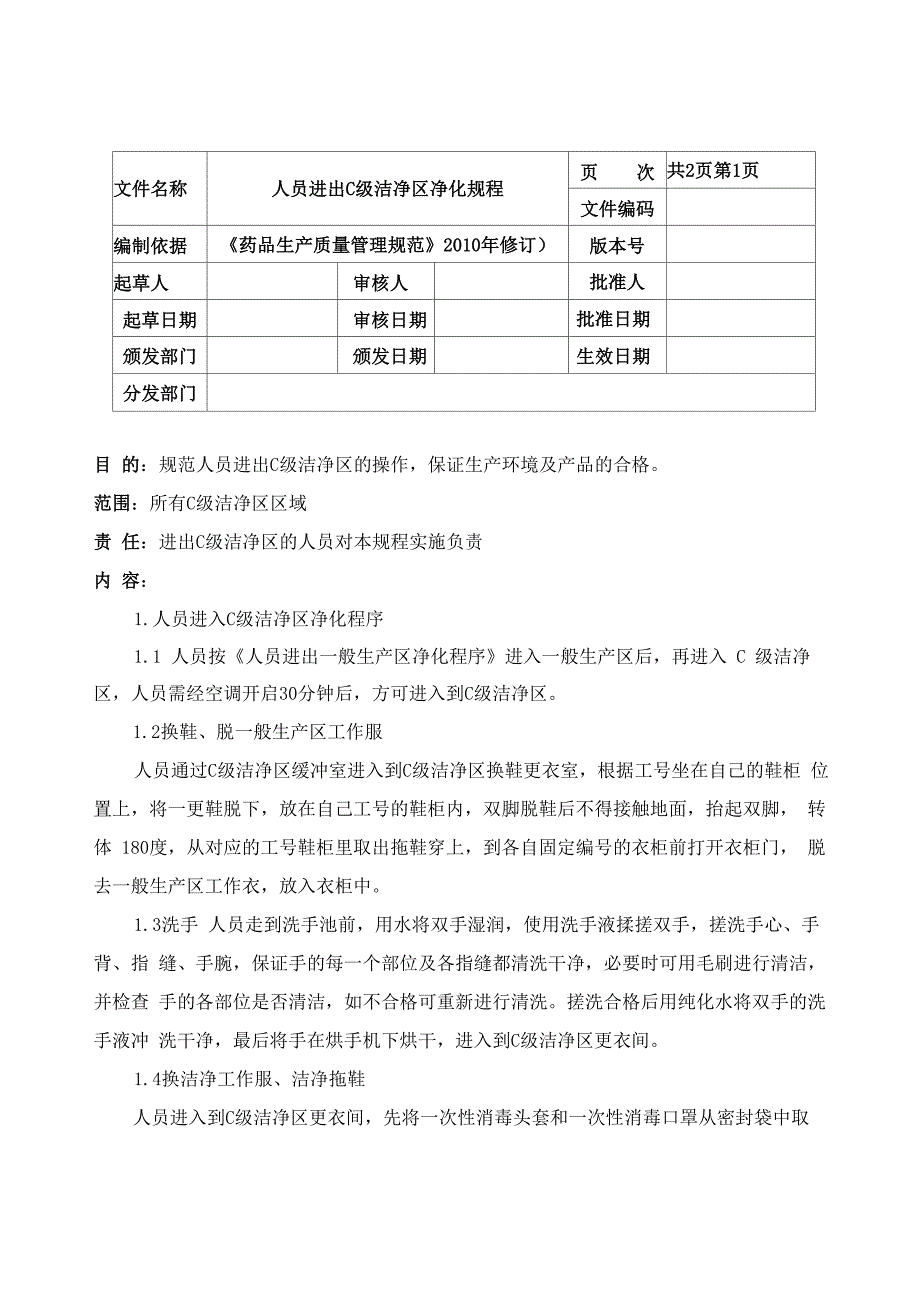 | 文件名称 | 人员进出C级洁净区净化规程 | | | 页　　次 | 共2页第1页 |
|---|---|---|---|---|---|
| | | | | 文件编码 | |
| 编制依据 | 《药品生产质量管理规范》2010年修订） | | | 版本号 | |
| 起草人 | | 审核人 | | 批准人 | |
| 起草日期 | | 审核日期 | | 批准日期 | |
| 颁发部门 | | 颁发日期 | | 生效日期 | |
| 分发部门 | | | | | |

目 的：规范人员进出C级洁净区的操作，保证生产环境及产品的合格。

范围：所有C级洁净区区域

责 任：进出C级洁净区的人员对本规程实施负责

内 容：

1.人员进入C级洁净区净化程序

1.1 人员按《人员进出一般生产区净化程序》进入一般生产区后，再进入 C 级洁净区，人员需经空调开启30分钟后，方可进入到C级洁净区。

1.2换鞋、脱一般生产区工作服

人员通过C级洁净区缓冲室进入到C级洁净区换鞋更衣室，根据工号坐在自己的鞋柜 位置上，将一更鞋脱下，放在自己工号的鞋柜内，双脚脱鞋后不得接触地面，抬起双脚， 转体 180度，从对应的工号鞋柜里取出拖鞋穿上，到各自固定编号的衣柜前打开衣柜门， 脱去一般生产区工作衣，放入衣柜中。

1.3洗手 人员走到洗手池前，用水将双手湿润，使用洗手液揉搓双手，搓洗手心、手背、指 缝、手腕，保证手的每一个部位及各指缝都清洗干净，必要时可用毛刷进行清洁，并检查 手的各部位是否清洁，如不合格可重新进行清洗。搓洗合格后用纯化水将双手的洗手液冲 洗干净，最后将手在烘手机下烘干，进入到C级洁净区更衣间。

1.4换洁净工作服、洁净拖鞋

人员进入到C级洁净区更衣间，先将一次性消毒头套和一次性消毒口罩从密封袋中取